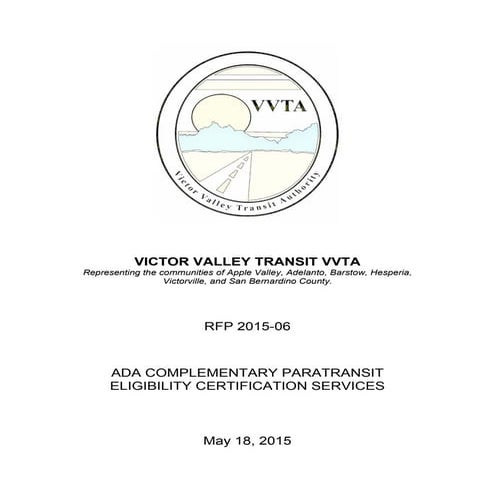 VVTA

Victor Valley Transit Authority

VICTOR VALLEY TRANSIT VVTA

Representing the communities of Apple Valley, Adelanto, Barstow, Hesperia, Victorville, and San Bernardino County.

RFP 2015-06

ADA COMPLEMENTARY PARATRANSIT ELIGIBILITY CERTIFICATION SERVICES

May 18, 2015